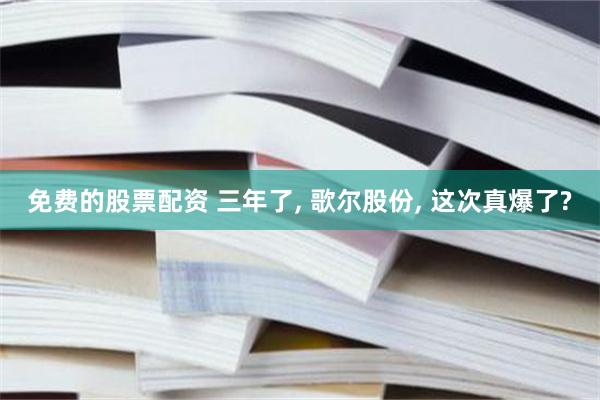 免费的股票配资 三年了, 歌尔股份, 这次真爆了?